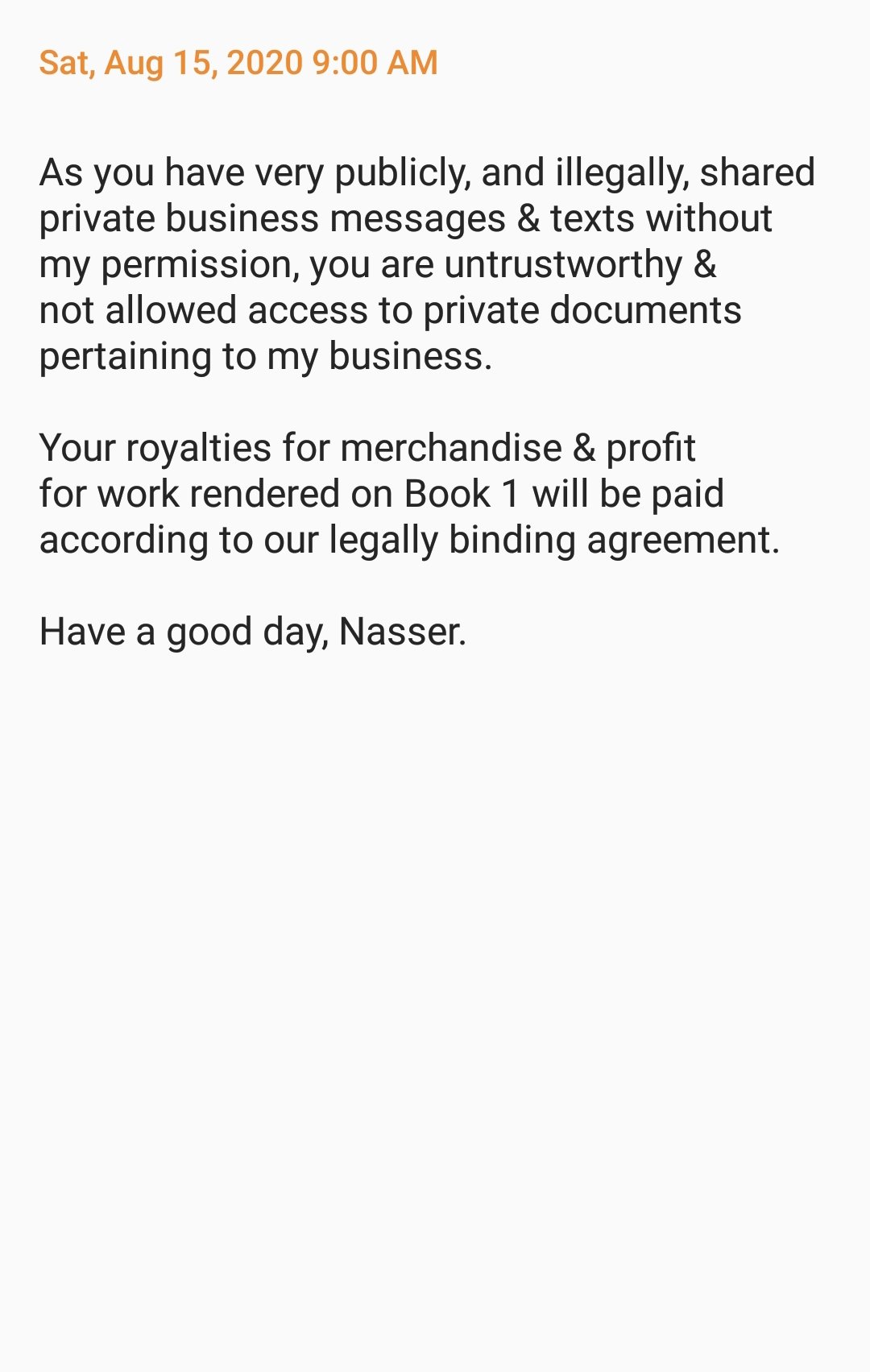 Sat, Aug 15, 2020 9:00 AM

As you have very publicly, and illegally, shared private business messages & texts without my permission, you are untrustworthy & not allowed access to private documents pertaining to my business.

Your royalties for merchandise & profit for work rendered on Book 1 will be paid according to our legally binding agreement.

Have a good day, Nasser.